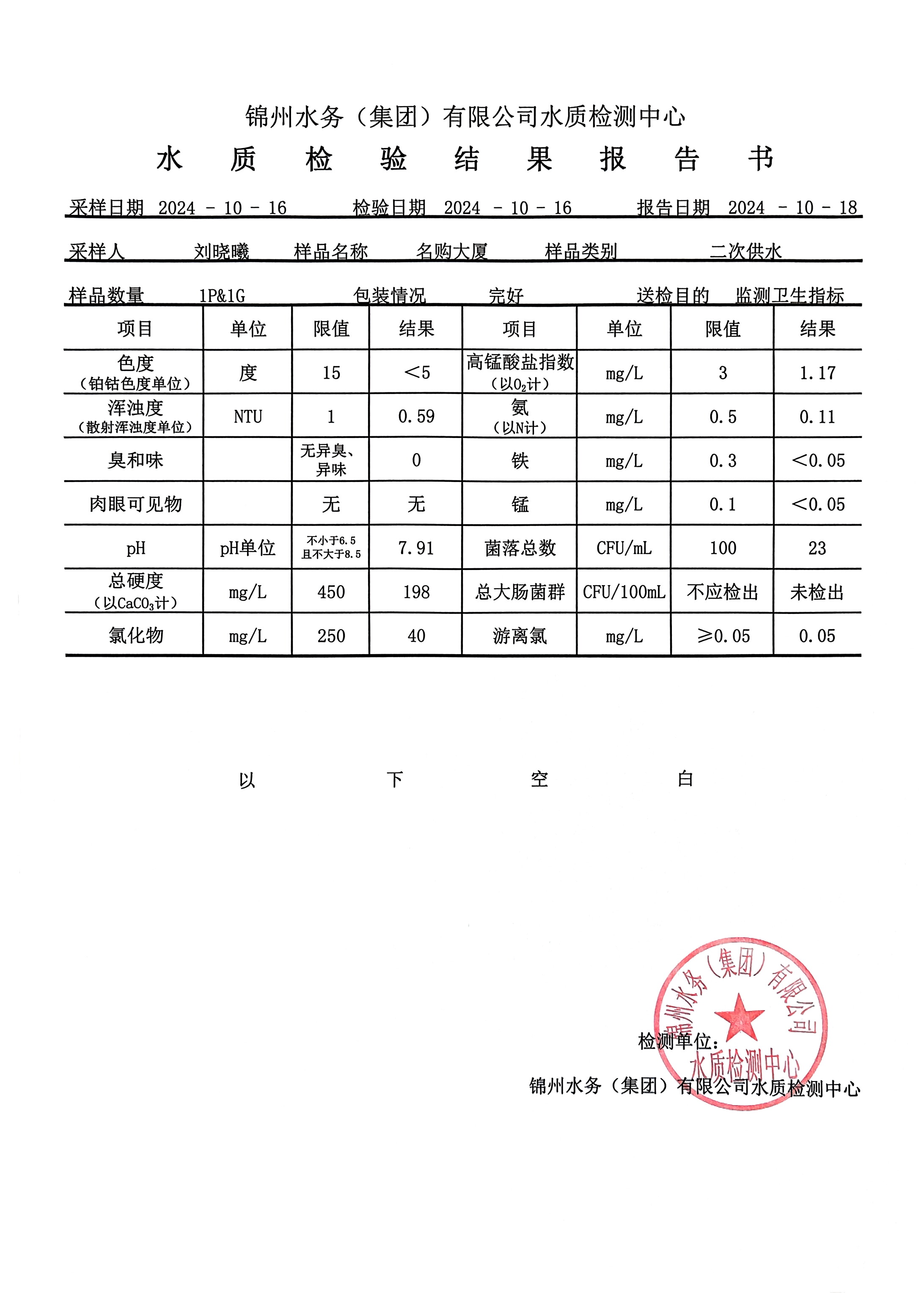 锦州水务（集团）有限公司水质检测中心

水 质 检 验 结 果 报 告 书

采样日期 2024 - 10 - 16 检验日期 2024 - 10 - 16 报告日期 2024 - 10 - 18

采样人 刘晓曦 样品名称 名购大厦 样品类别 二次供水

样品数量 1P&1G 包装情况 完好 送检目的 监测卫生指标

| 项目 | 单位 | 限值 | 结果 | 项目 | 单位 | 限值 | 结果 |
|---|---|---|---|---|---|---|---|
| 色度（铂钴色度单位） | 度 | 15 | ＜5 | 高锰酸盐指数（以$O_2$计） | mg/L | 3 | 1.17 |
| 浑浊度（散射浑浊度单位） | NTU | 1 | 0.59 | 氨（以N计） | mg/L | 0.5 | 0.11 |
| 臭和味 |  | 无异臭、异味 | 0 | 铁 | mg/L | 0.3 | ＜0.05 |
| 肉眼可见物 |  | 无 | 无 | 锰 | mg/L | 0.1 | ＜0.05 |
| pH | pH单位 | 不小于6.5且不大于8.5 | 7.91 | 菌落总数 | CFU/mL | 100 | 23 |
| 总硬度（以$CaCO_3$计） | mg/L | 450 | 198 | 总大肠菌群 | CFU/100mL | 不应检出 | 未检出 |
| 氯化物 | mg/L | 250 | 40 | 游离氯 | mg/L | ≥0.05 | 0.05 |

以 下 空 白

检测单位：

锦州水务（集团）有限公司水质检测中心

锦州水务（集团）有限公司
水质检测中心